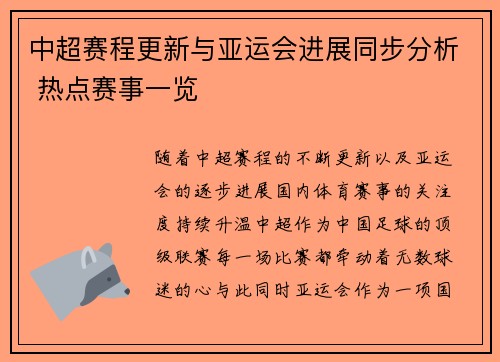 中超赛程更新与亚运会进展同步分析 热点赛事一览

随着中超赛程的不断更新以及亚运会的逐步进展国内体育赛事的关注度持续升温中超作为中国足球的顶级联赛每一场比赛都牵动着无数球迷的心与此同时亚运会作为一项国